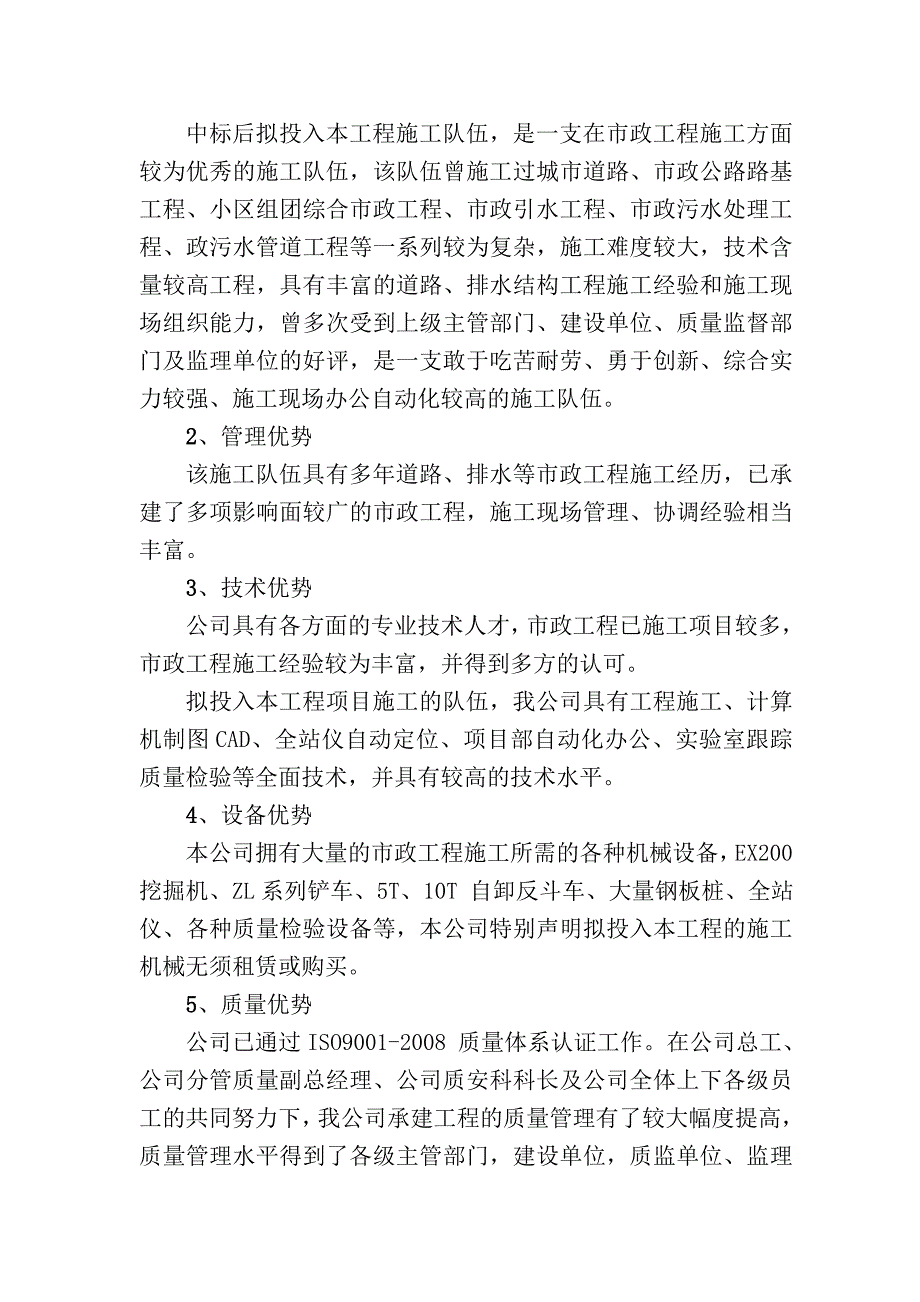 中标后拟投入本工程施工队伍，是一支在市政工程施工方面较为优秀的施工队伍，该队伍曾施工过城市道路、市政公路路基工程、小区组团综合市政工程、市政引水工程、市政污水处理工程、政污水管道工程等一系列较为复杂，施工难度较大，技术含量较高工程，具有丰富的道路、排水结构工程施工经验和施工现场组织能力，曾多次受到上级主管部门、建设单位、质量监督部门及监理单位的好评，是一支敢于吃苦耐劳、勇于创新、综合实力较强、施工现场办公自动化较高的施工队伍。

2、管理优势

该施工队伍具有多年道路、排水等市政工程施工经历，已承建了多项影响面较广的市政工程，施工现场管理、协调经验相当丰富。

3、技术优势

公司具有各方面的专业技术人才，市政工程已施工项目较多，市政工程施工经验较为丰富，并得到多方的认可。

拟投入本工程项目施工的队伍，我公司具有工程施工、计算机制图 CAD、全站仪自动定位、项目部自动化办公、实验室跟踪质量检验等全面技术，并具有较高的技术水平。

4、设备优势

本公司拥有大量的市政工程施工所需的各种机械设备，EX200 挖掘机、ZL 系列铲车、5T、10T 自卸反斗车、大量钢板桩、全站仪、各种质量检验设备等，本公司特别声明拟投入本工程的施工机械无须租赁或购买。

5、质量优势

公司已通过 ISO9001-2008 质量体系认证工作。在公司总工、公司分管质量副总经理、公司质安科科长及公司全体上下各级员工的共同努力下，我公司承建工程的质量管理有了较大幅度提高，质量管理水平得到了各级主管部门，建设单位，质监单位、监理